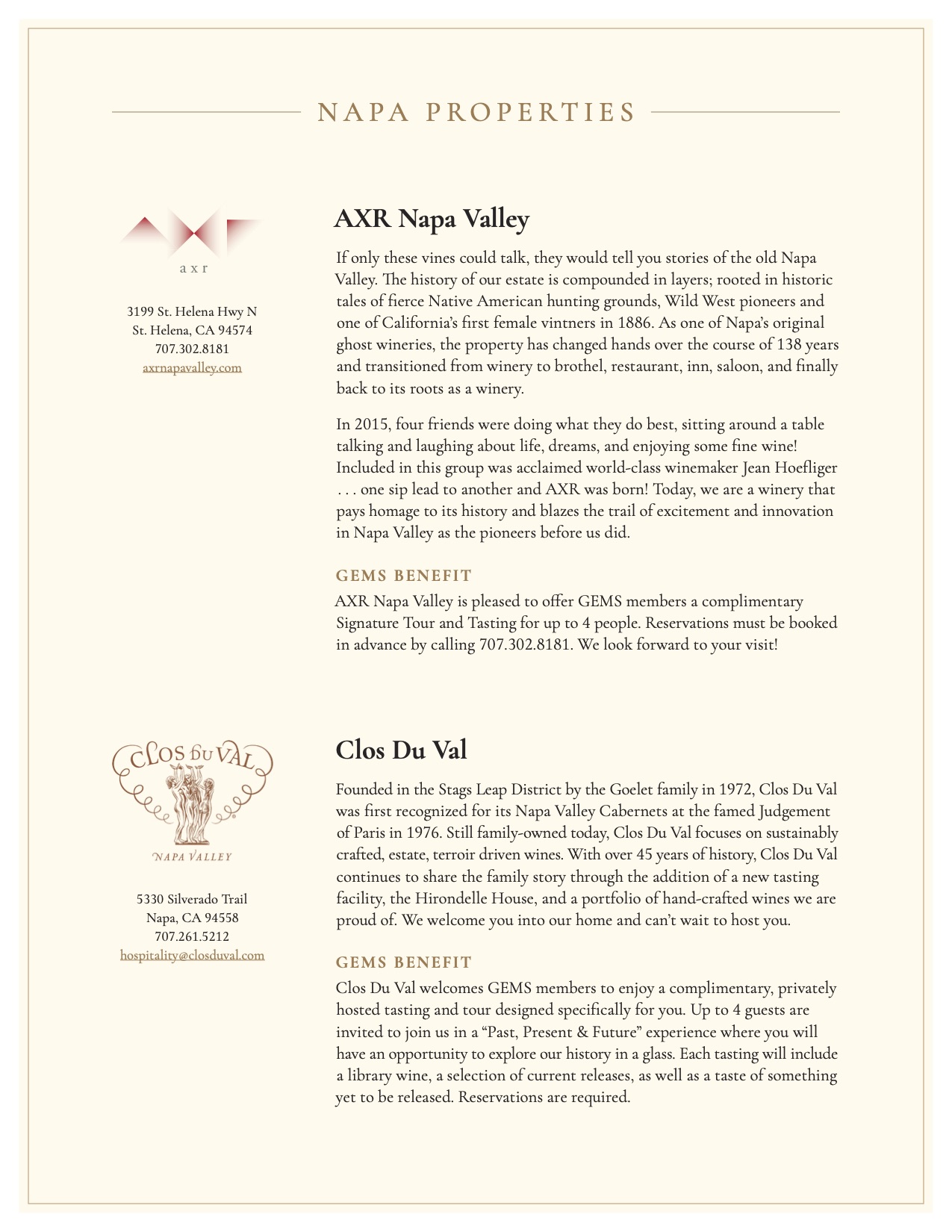 NAPA PROPERTIES

axr

3199 St. Helena Hwy N
St. Helena, CA 94574
707.302.8181
axrnapavalley.com

AXR Napa Valley

If only these vines could talk, they would tell you stories of the old Napa Valley. The history of our estate is compounded in layers; rooted in historic tales of fierce Native American hunting grounds, Wild West pioneers and one of California's first female vintners in 1886. As one of Napa's original ghost wineries, the property has changed hands over the course of 138 years and transitioned from winery to brothel, restaurant, inn, saloon, and finally back to its roots as a winery.

In 2015, four friends were doing what they do best, sitting around a table talking and laughing about life, dreams, and enjoying some fine wine! Included in this group was acclaimed world-class winemaker Jean Hoefliger . . . one sip lead to another and AXR was born! Today, we are a winery that pays homage to its history and blazes the trail of excitement and innovation in Napa Valley as the pioneers before us did.

GEMS BENEFIT
AXR Napa Valley is pleased to offer GEMS members a complimentary Signature Tour and Tasting for up to 4 people. Reservations must be booked in advance by calling 707.302.8181. We look forward to your visit!

CLOS DU VAL
NAPA VALLEY

5330 Silverado Trail
Napa, CA 94558
707.261.5212
hospitality@closduval.com

Clos Du Val

Founded in the Stags Leap District by the Goelet family in 1972, Clos Du Val was first recognized for its Napa Valley Cabernets at the famed Judgement of Paris in 1976. Still family-owned today, Clos Du Val focuses on sustainably crafted, estate, terroir driven wines. With over 45 years of history, Clos Du Val continues to share the family story through the addition of a new tasting facility, the Hirondelle House, and a portfolio of hand-crafted wines we are proud of. We welcome you into our home and can't wait to host you.

GEMS BENEFIT
Clos Du Val welcomes GEMS members to enjoy a complimentary, privately hosted tasting and tour designed specifically for you. Up to 4 guests are invited to join us in a "Past, Present & Future" experience where you will have an opportunity to explore our history in a glass. Each tasting will include a library wine, a selection of current releases, as well as a taste of something yet to be released. Reservations are required.